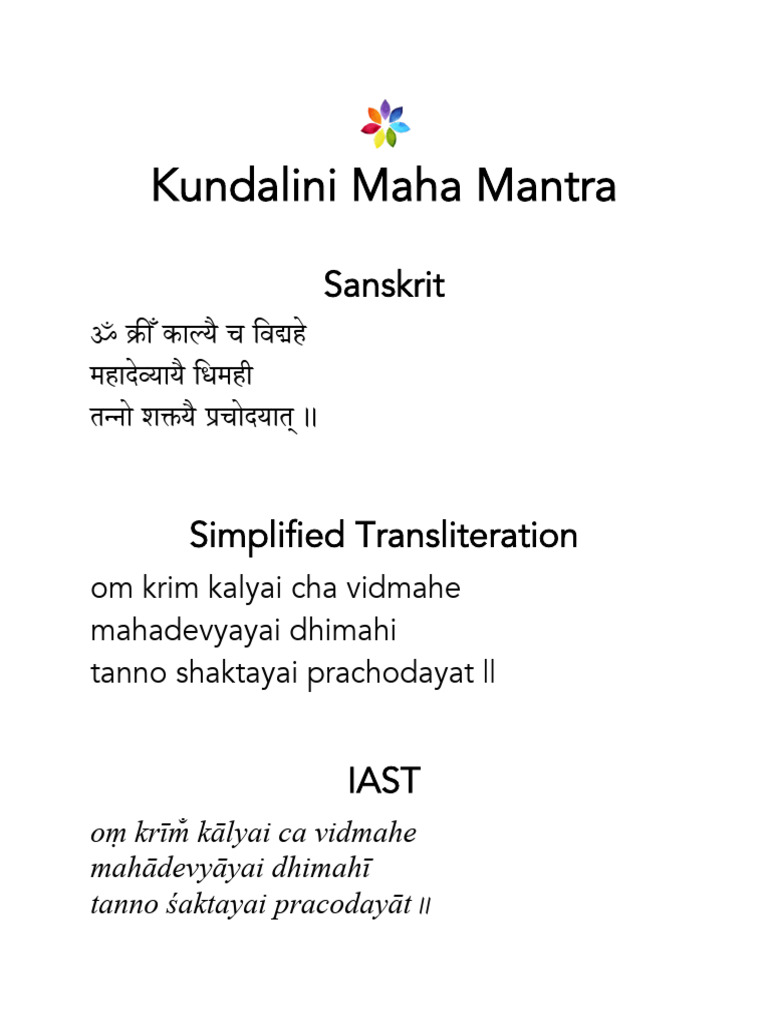 Kundalini Maha Mantra

Sanskrit

ॐ क्रीँ काल्यै च विद्महे
महादेव्यायै धिमही
तन्नो शक्तयै प्रचोदयात् ॥

Simplified Transliteration

om krim kalyai cha vidmahe
mahadevyayai dhimahi
tanno shaktayai prachodayat ||

IAST

oṃ krīm̐ kālyai ca vidmahe
mahādevyāyai dhimahī
tanno śaktayai pracodayāt ||